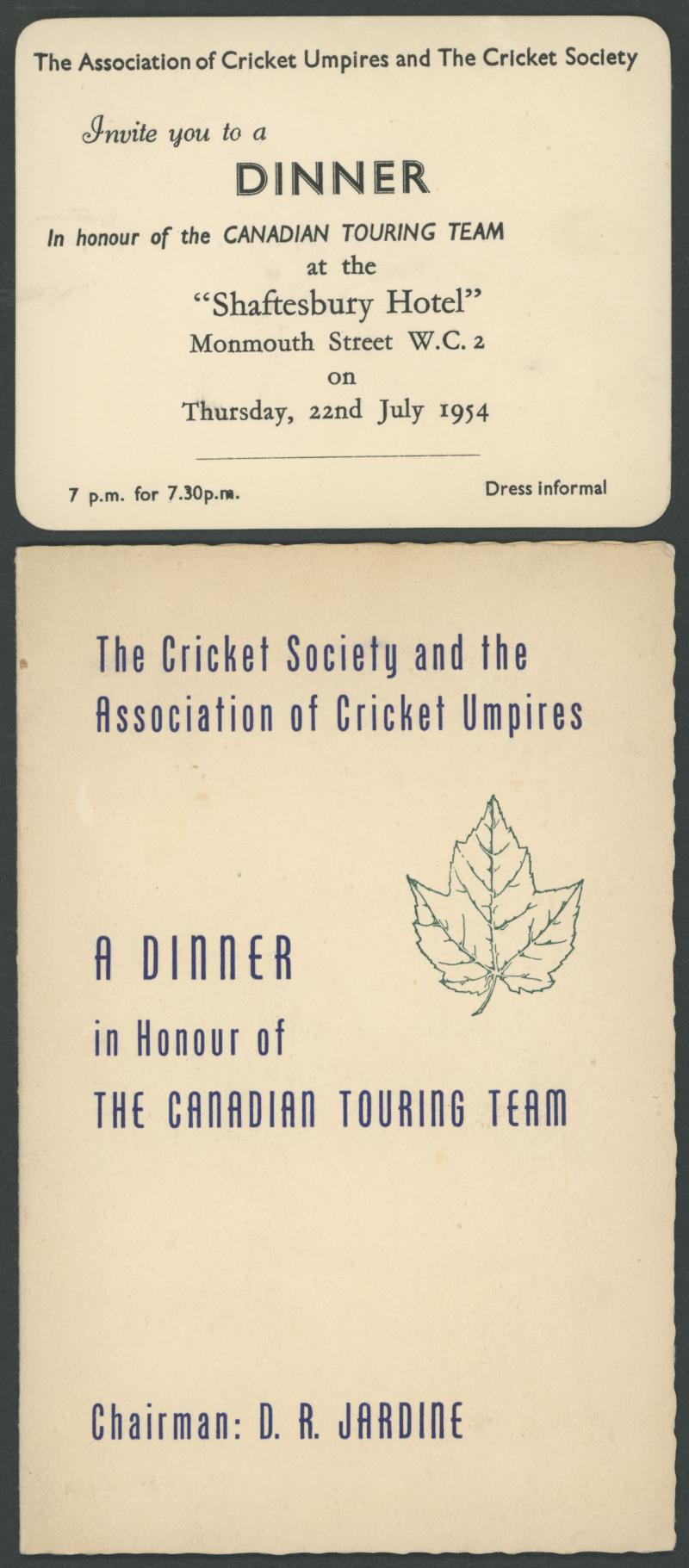 The Association of Cricket Umpires and The Cricket Society

Invite you to a

DINNER

In honour of the CANADIAN TOURING TEAM
at the
"Shaftesbury Hotel"
Monmouth Street W.C. 2
on
Thursday, 22nd July 1954

7 p.m. for 7.30p.m.

Dress informal

The Cricket Society and the Association of Cricket Umpires

A DINNER
in Honour of
THE CANADIAN TOURING TEAM

Chairman: D. R. JARDINE